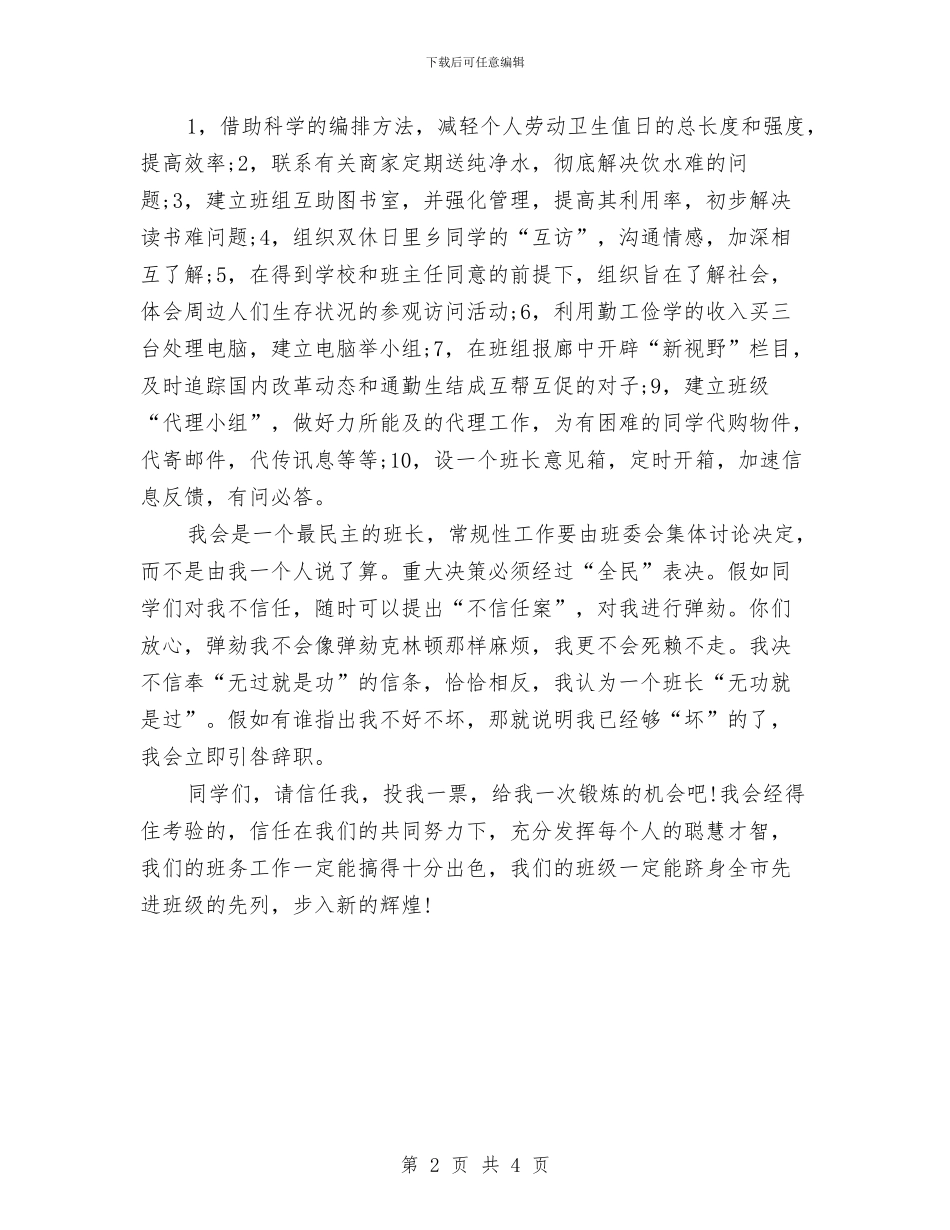 下载后可任意编辑

1，借助科学的编排方法，减轻个人劳动卫生值日的总长度和强度，提高效率;2，联系有关商家定期送纯净水，彻底解决饮水难的问题;3，建立班组互助图书室，并强化管理，提高其利用率，初步解决读书难问题;4，组织双休日里乡同学的“互访”，沟通情感，加深相互了解;5，在得到学校和班主任同意的前提下，组织旨在了解社会，体会周边人们生存状况的参观访问活动;6，利用勤工俭学的收入买三台处理电脑，建立电脑举小组;7，在班组报廊中开辟“新视野”栏目，及时追踪国内改革动态和通勤生结成互帮互促的对子;9，建立班级“代理小组”，做好力所能及的代理工作，为有困难的同学代购物件，代寄邮件，代传讯息等等;10，设一个班长意见箱，定时开箱，加速信息反馈，有问必答。

我会是一个最民主的班长，常规性工作要由班委会集体讨论决定，而不是由我一个人说了算。重大决策必须经过“全民”表决。假如同学们对我不信任，随时可以提出“不信任案”，对我进行弹劾。你们放心，弹劾我不会像弹劾克林顿那样麻烦，我更不会死赖不走。我决不信奉“无过就是功”的信条，恰恰相反，我认为一个班长“无功就是过”。假如有谁指出我不好不坏，那就说明我已经够“坏”的了，我会立即引咎辞职。

同学们，请信任我，投我一票，给我一次锻炼的机会吧!我会经得住考验的，信任在我们的共同努力下，充分发挥每个人的聪慧才智，我们的班务工作一定能搞得十分出色，我们的班级一定能跻身全市先进班级的先列，步入新的辉煌!

第 2 页 共 4 页